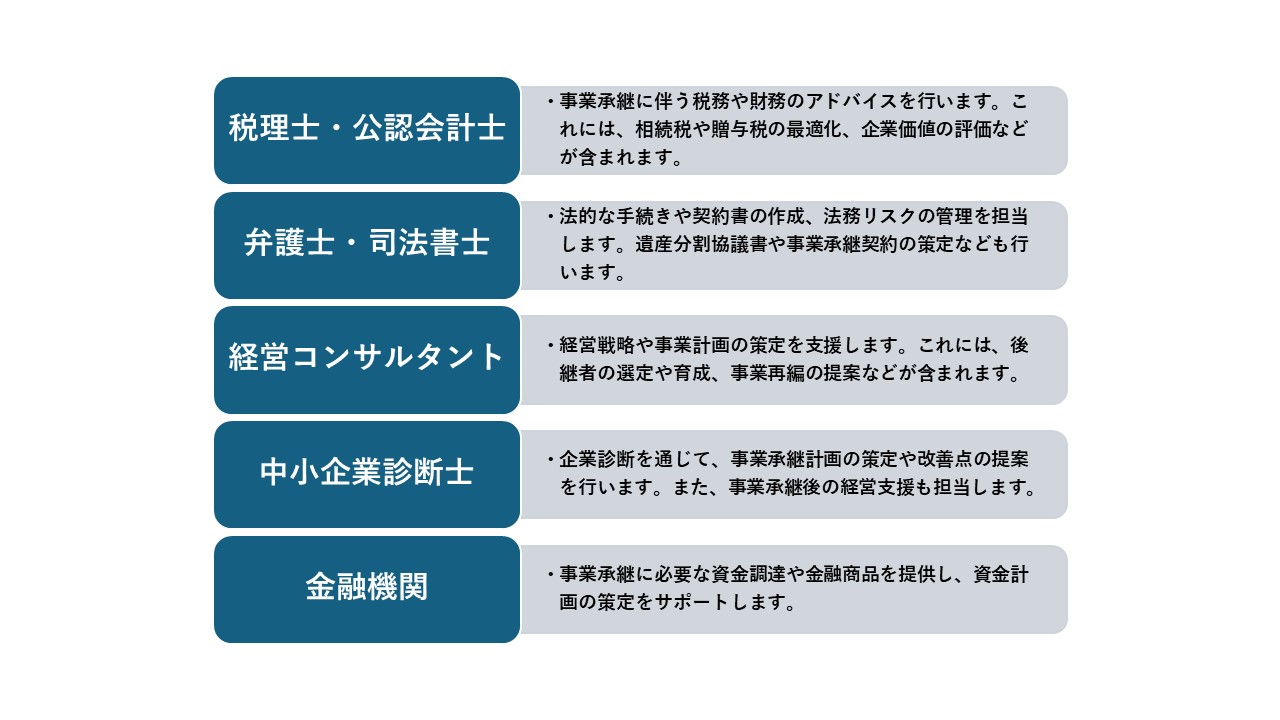 税理士・公認会計士

・事業承継に伴う税務や財務のアドバイスを行います。これには、相続税や贈与税の最適化、企業価値の評価などが含まれます。

弁護士・司法書士

・法的な手続きや契約書の作成、法務リスクの管理を担当します。遺産分割協議書や事業承継契約の策定なども行います。

経営コンサルタント

・経営戦略や事業計画の策定を支援します。これには、後継者の選定や育成、事業再編の提案などが含まれます。

中小企業診断士

・企業診断を通じて、事業承継計画の策定や改善点の提案を行います。また、事業承継後の経営支援も担当します。

金融機関

・事業承継に必要な資金調達や金融商品を提供し、資金計画の策定をサポートします。